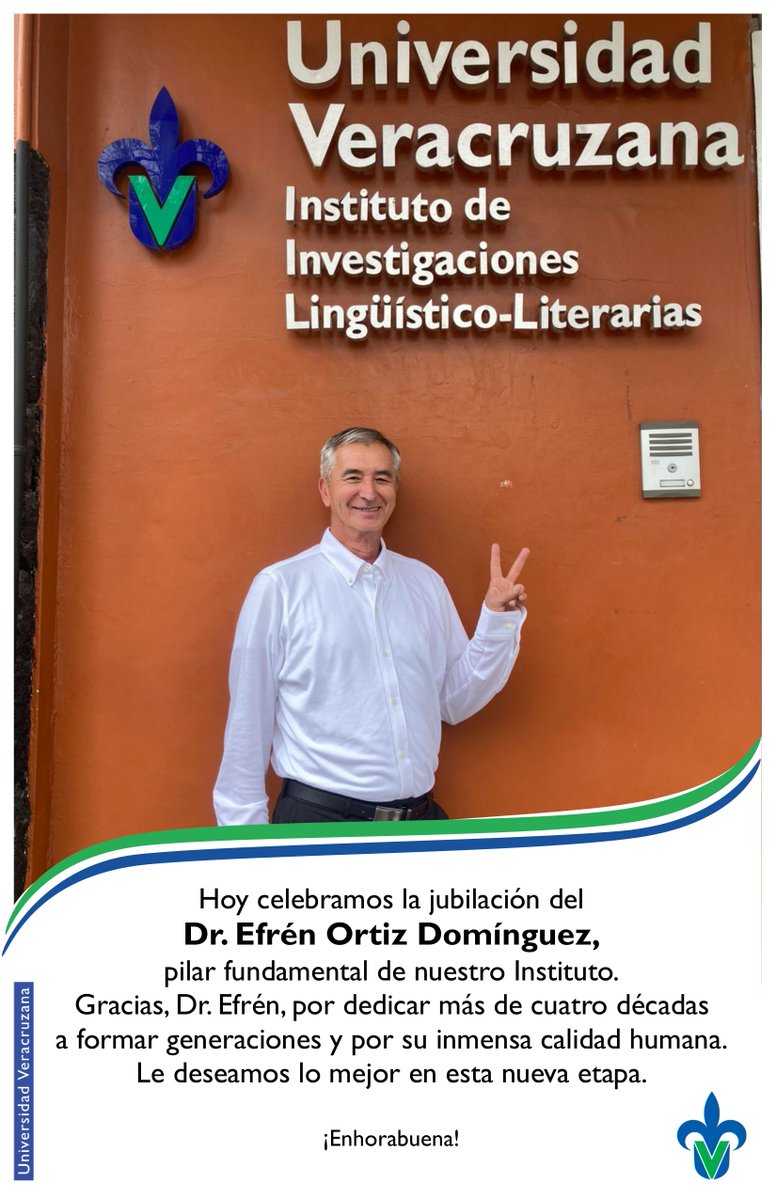 Universidad Veracruzana
Instituto de Investigaciones Lingüístico-Literarias

Hoy celebramos la jubilación del
Dr. Efrén Ortiz Domínguez,
pilar fundamental de nuestro Instituto.
Gracias, Dr. Efrén, por dedicar más de cuatro décadas a formar generaciones y por su inmensa calidad humana.
Le deseamos lo mejor en esta nueva etapa.

¡Enhorabuena!

Universidad Veracruzana